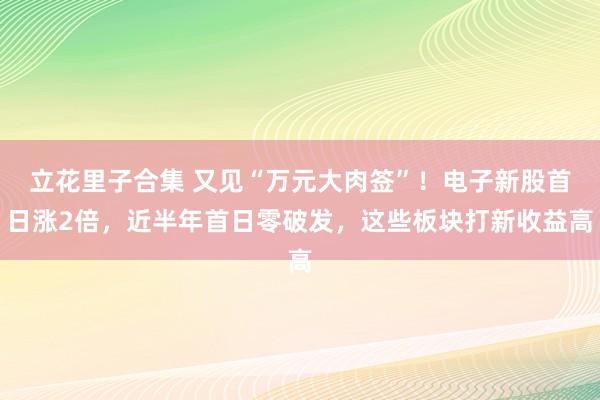 立花里子合集 又见“万元大肉签”！电子新股首日涨2倍，近半年首日零破发，这些板块打新收益高高